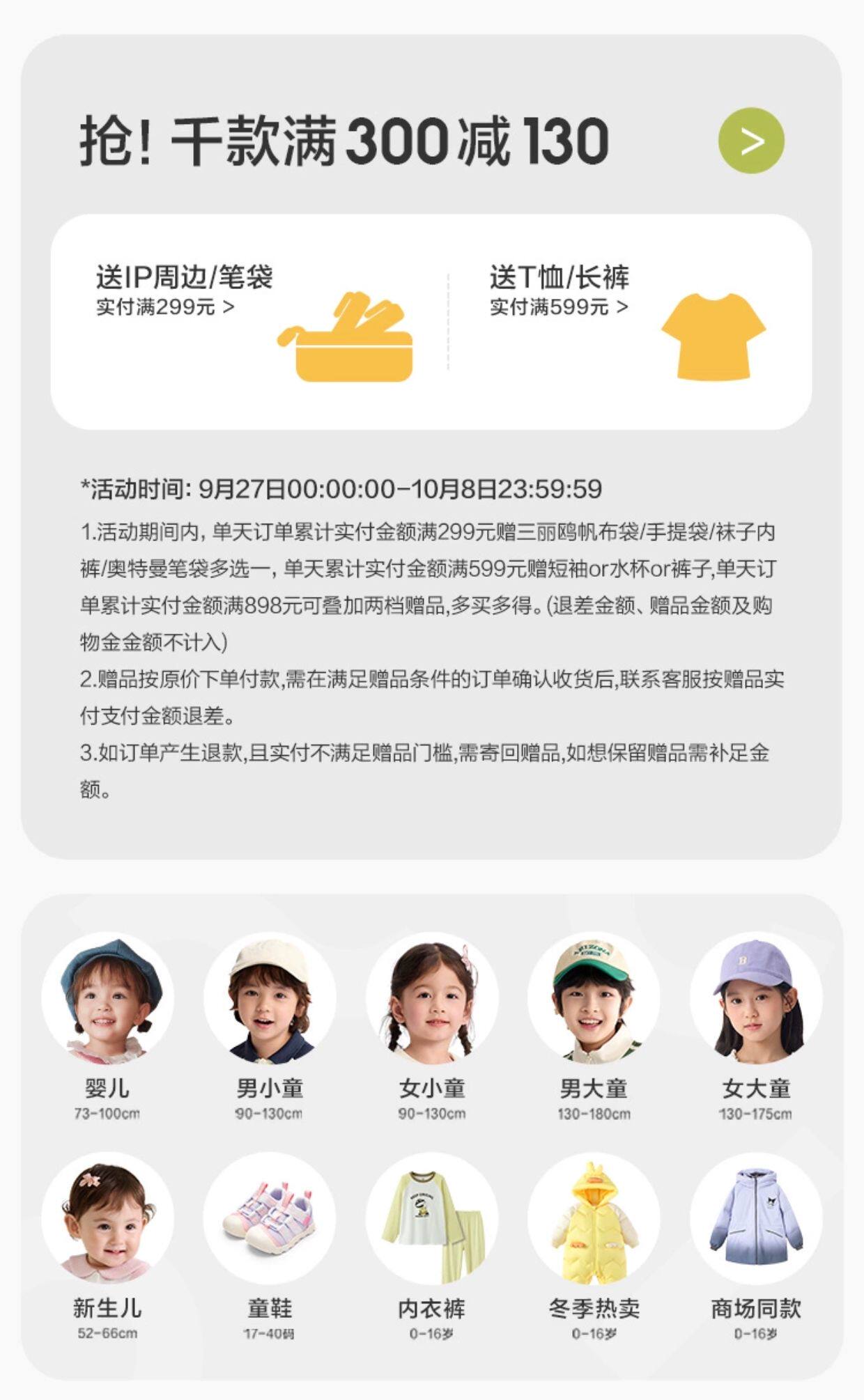 抢！千款满300减130

>

送IP周边/笔袋
实付满299元 >

送T恤/长裤
实付满599元 >

*活动时间：9月27日00:00:00-10月8日23:59:59

1.活动期间内，单天订单累计实付金额满299元赠三丽鸥帆布袋/手提袋/袜子内裤/奥特曼笔袋多选一，单天累计实付金额满599元赠短袖or水杯or裤子,单天订单累计实付金额满898元可叠加两档赠品,多买多得。(退差金额、赠品金额及购物金金额不计入)

2.赠品按原价下单付款,需在满足赠品条件的订单确认收货后,联系客服按赠品实付支付金额退差。

3.如订单产生退款,且实付不满足赠品门槛,需寄回赠品,如想保留赠品需补足金额。

婴儿
73-100cm

男小童
90-130cm

女小童
90-130cm

男大童
130-180cm

女大童
130-175cm

新生儿
52-66cm

童鞋
17-40码

内衣裤
0-16岁

冬季热卖
0-16岁

商场同款
0-16岁